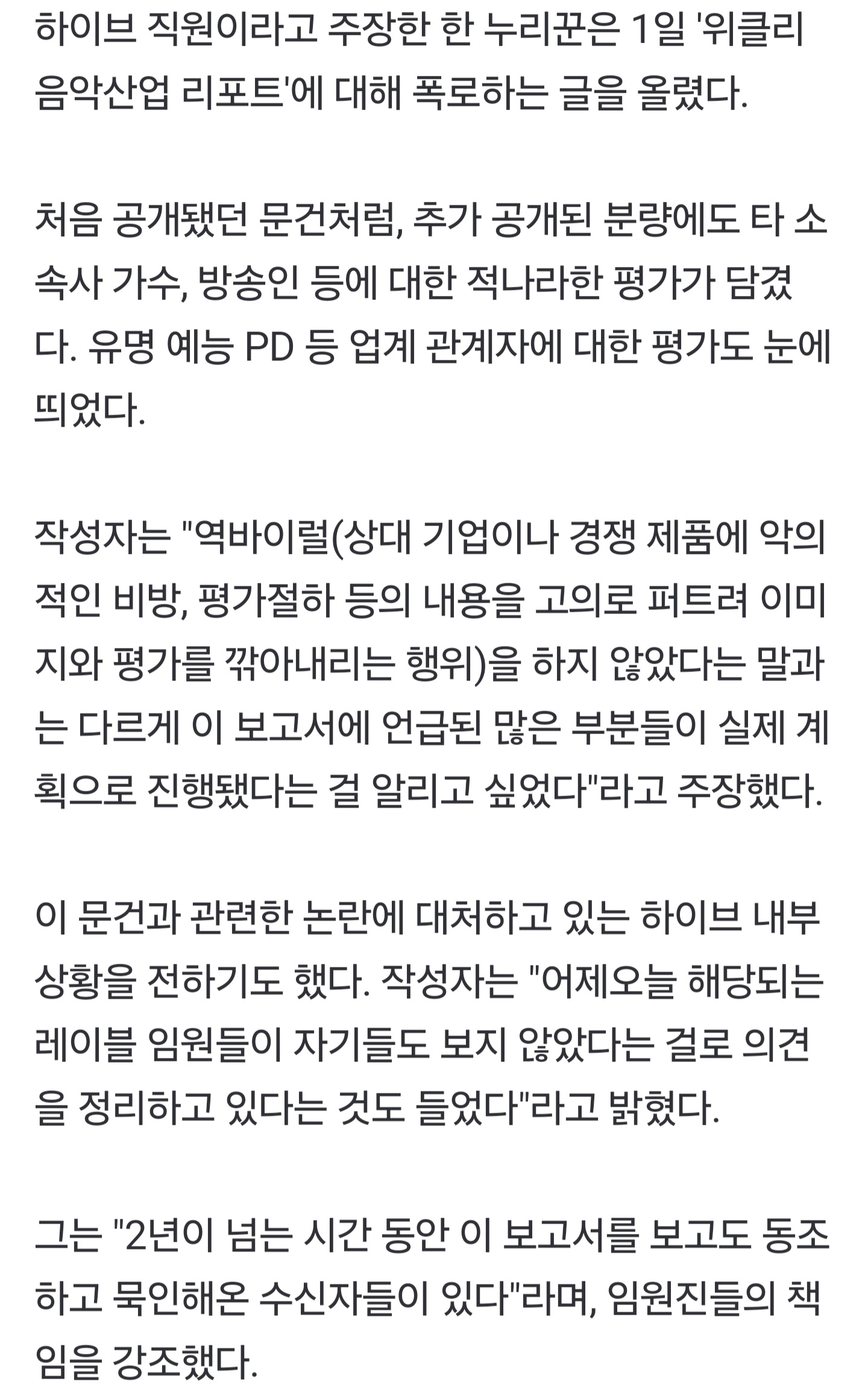 하이브 직원이라고 주장한 한 누리꾼은 1일 '위클리 음악산업 리포트'에 대해 폭로하는 글을 올렸다.

처음 공개됐던 문건처럼, 추가 공개된 분량에도 타 소속사 가수, 방송인 등에 대한 적나라한 평가가 담겼다. 유명 예능 PD 등 업계 관계자에 대한 평가도 눈에 띄었다.

작성자는 "역바이럴(상대 기업이나 경쟁 제품에 악의적인 비방, 평가절하 등의 내용을 고의로 퍼트려 이미지와 평가를 깎아내리는 행위)을 하지 않았다는 말과는 다르게 이 보고서에 언급된 많은 부분들이 실제 계획으로 진행됐다는 걸 알리고 싶었다"라고 주장했다.

이 문건과 관련한 논란에 대처하고 있는 하이브 내부 상황을 전하기도 했다. 작성자는 "어제오늘 해당되는 레이블 임원들이 자기들도 보지 않았다는 걸로 의견을 정리하고 있다는 것도 들었다"라고 밝혔다.

그는 "2년이 넘는 시간 동안 이 보고서를 보고도 동조하고 묵인해온 수신자들이 있다"라며, 임원진들의 책임을 강조했다.